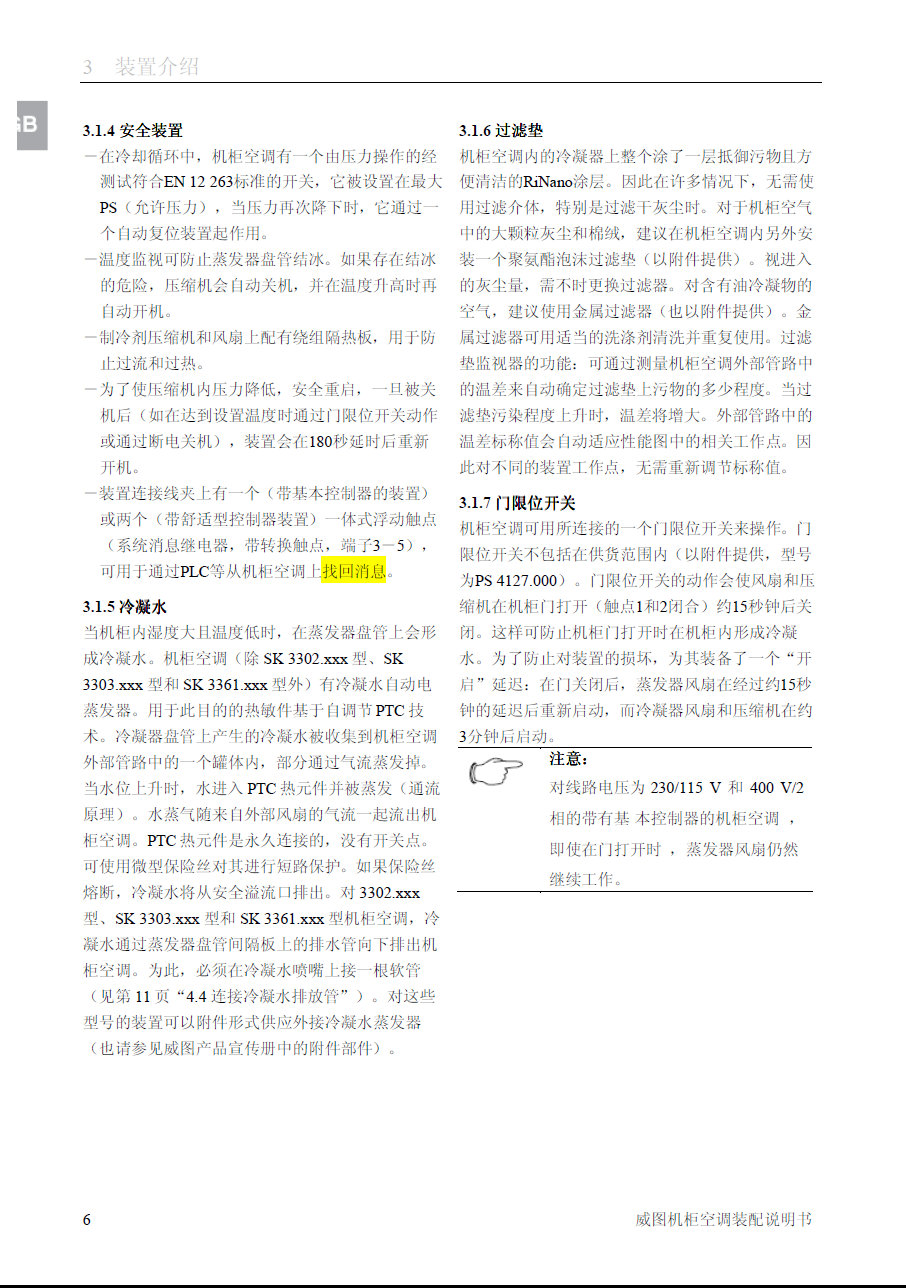 3 装置介绍

GB

3.1.4 安全装置

－在冷却循环中，机柜空调有一个由压力操作的经测试符合EN 12 263标准的开关，它被设置在最大PS（允许压力），当压力再次降下时，它通过一个自动复位装置起作用。

－温度监视可防止蒸发器盘管结冰。如果存在结冰的危险，压缩机会自动关机，并在温度升高时再自动开机。

－制冷剂压缩机和风扇上配有绕组隔热板，用于防止过流和过热。

－为了使压缩机内压力降低，安全重启，一旦被关机后（如在达到设置温度时通过门限位开关动作或通过断电关机），装置会在180秒延时后重新开机。

－装置连接线夹上有一个（带基本控制器的装置）或两个（带舒适型控制器装置）一体式浮动触点（系统消息继电器，带转换触点，端子3－5），可用于通过PLC等从机柜空调上找回消息。

3.1.5 冷凝水

当机柜内湿度大且温度低时，在蒸发器盘管上会形成冷凝水。机柜空调（除 SK 3302.xxx 型、SK 3303.xxx 型和 SK 3361.xxx 型外）有冷凝水自动电蒸发器。用于此目的的热敏件基于自调节 PTC 技术。冷凝器盘管上产生的冷凝水被收集到机柜空调外部管路中的一个罐体内，部分通过气流蒸发掉。当水位上升时，水进入 PTC 热元件并被蒸发（通流原理）。水蒸气随来自外部风扇的气流一起流出机柜空调。PTC 热元件是永久连接的，没有开关点。可使用微型保险丝对其进行短路保护。如果保险丝熔断，冷凝水将从安全溢流口排出。对 3302.xxx 型、SK 3303.xxx 型和 SK 3361.xxx 型机柜空调，冷凝水通过蒸发器盘管间隔板上的排水管向下排出机柜空调。为此，必须在冷凝水喷嘴上接一根软管（见第 11 页“4.4 连接冷凝水排放管”）。对这些型号的装置可以附件形式供应外接冷凝水蒸发器（也请参见威图产品宣传册中的附件部件）。

3.1.6 过滤垫

机柜空调内的冷凝器上整个涂了一层抵御污物且方便清洁的RiNano涂层。因此在许多情况下，无需使用过滤介体，特别是过滤干灰尘时。对于机柜空气中的大颗粒灰尘和棉绒，建议在机柜空调内另外安装一个聚氨酯泡沫过滤垫（以附件提供）。视进入的灰尘量，需不时更换过滤器。对含有油冷凝物的空气，建议使用金属过滤器（也以附件提供）。金属过滤器可用适当的洗涤剂清洗并重复使用。过滤垫监视器的功能：可通过测量机柜空调外部管路中的温差来自动确定过滤垫上污物的多少程度。当过滤垫污染程度上升时，温差将增大。外部管路中的温差标称值会自动适应性能图中的相关工作点。因此对不同的装置工作点，无需重新调节标称值。

3.1.7 门限位开关

机柜空调可用所连接的一个门限位开关来操作。门限位开关不包括在供货范围内（以附件提供，型号为PS 4127.000）。门限位开关的动作会使风扇和压缩机在机柜门打开（触点1和2闭合）约15秒钟后关闭。这样可防止机柜门打开时在机柜内形成冷凝水。为了防止对装置的损坏，为其装备了一个“开启”延迟：在门关闭后，蒸发器风扇在经过约15秒钟的延迟后重新启动，而冷凝器风扇和压缩机在约3分钟后启动。

注意：
对线路电压为 230/115 V 和 400 V/2 相的带有基 本控制器的机柜空调 ，即使在门打开时 ，蒸发器风扇仍然继续工作。

6 威图机柜空调装配说明书